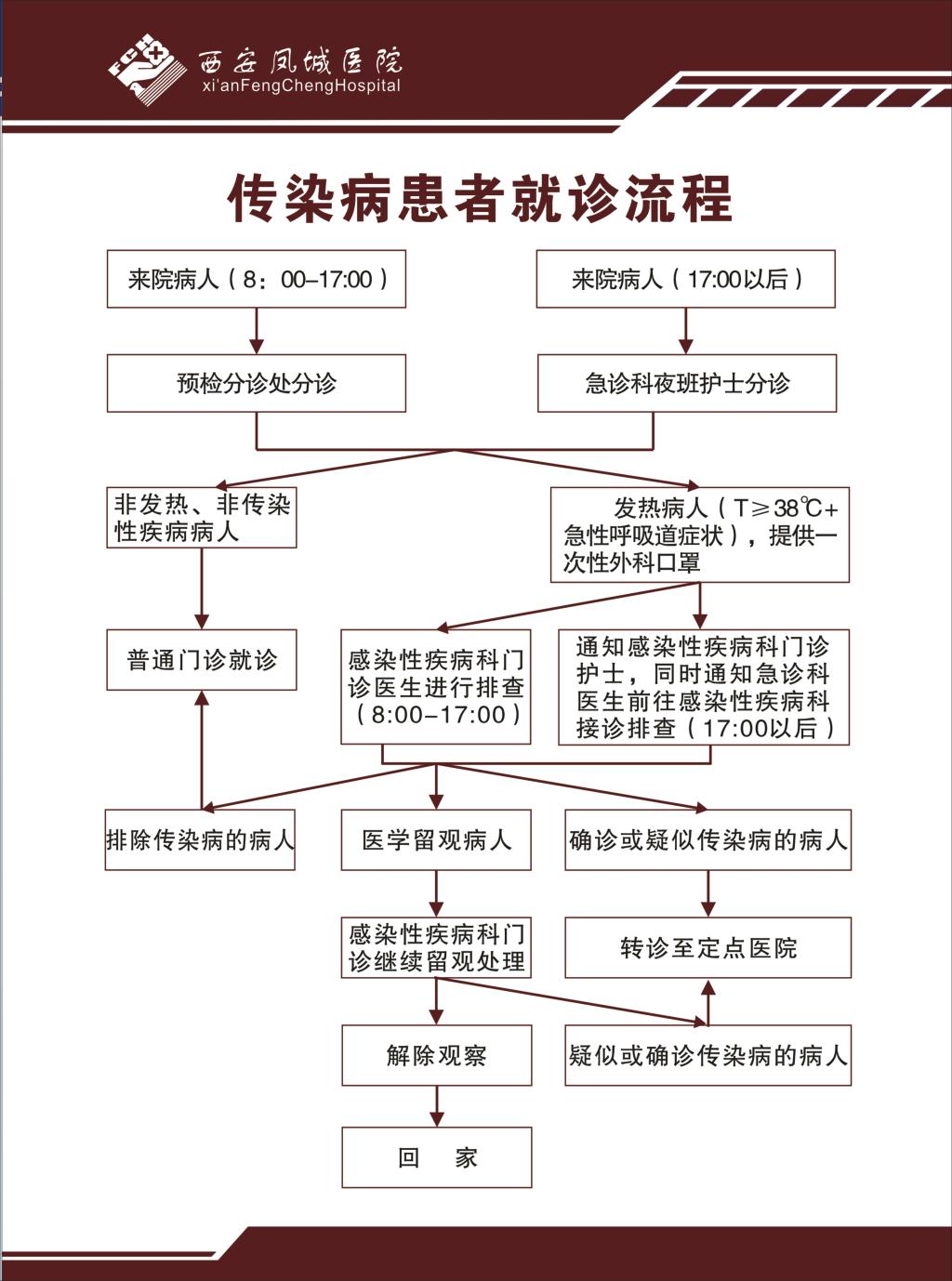 西安凤城医院
xi'anFengChengHospital

传染病患者就诊流程

来院病人（8：00–17:00）

来院病人（17:00以后）

预检分诊处分诊

急诊科夜班护士分诊

非发热、非传染性疾病病人

发热病人（T≥38℃+急性呼吸道症状），提供一次性外科口罩

普通门诊就诊

感染性疾病科门诊医生进行排查（8:00–17:00）

通知感染性疾病科门诊护士，同时通知急诊科医生前往感染性疾病科接诊排查（17:00以后）

排除传染病的病人

医学留观病人

确诊或疑似传染病的病人

感染性疾病科门诊继续留观处理

转诊至定点医院

解除观察

疑似或确诊传染病的病人

回 家